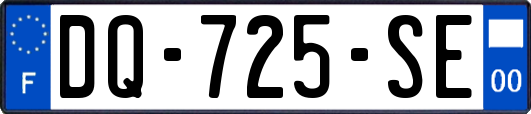 F

DQ-725-SE

00